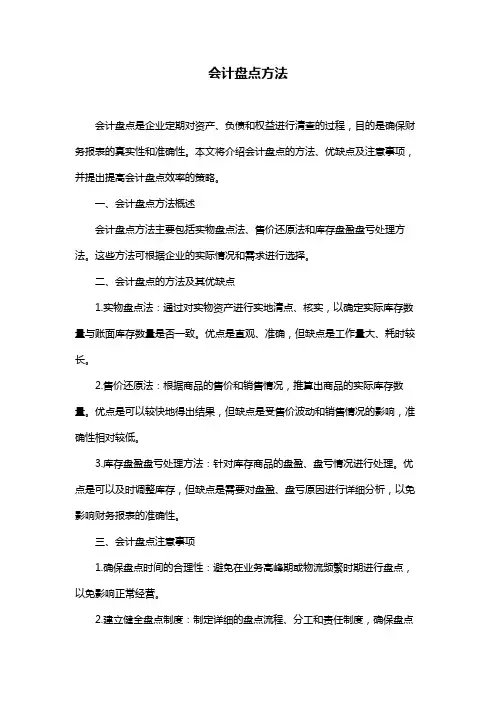 会计盘点方法

会计盘点是企业定期对资产、负债和权益进行清查的过程，目的是确保财务报表的真实性和准确性。本文将介绍会计盘点的方法、优缺点及注意事项，并提出提高会计盘点效率的策略。

一、会计盘点方法概述

会计盘点方法主要包括实物盘点法、售价还原法和库存盘盈盘亏处理方法。这些方法可根据企业的实际情况和需求进行选择。

二、会计盘点的方法及其优缺点

1.实物盘点法：通过对实物资产进行实地清点、核实，以确定实际库存数量与账面库存数量是否一致。优点是直观、准确，但缺点是工作量大、耗时较长。

2.售价还原法：根据商品的售价和销售情况，推算出商品的实际库存数量。优点是可以较快地得出结果，但缺点是受售价波动和销售情况的影响，准确性相对较低。

3.库存盘盈盘亏处理方法：针对库存商品的盘盈、盘亏情况进行处理。优点是可以及时调整库存，但缺点是需要对盘盈、盘亏原因进行详细分析，以免影响财务报表的准确性。

三、会计盘点注意事项

1.确保盘点时间的合理性：避免在业务高峰期或物流频繁时期进行盘点，以免影响正常经营。

2.建立健全盘点制度：制定详细的盘点流程、分工和责任制度，确保盘点